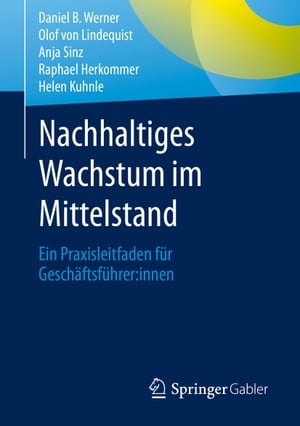 Daniel B. Werner
Olof von Lindequist
Anja Sinz
Raphael Herkommer
Helen Kuhnle

Nachhaltiges Wachstum im Mittelstand

Ein Praxisleitfaden für Geschäftsführer:innen

Springer Gabler